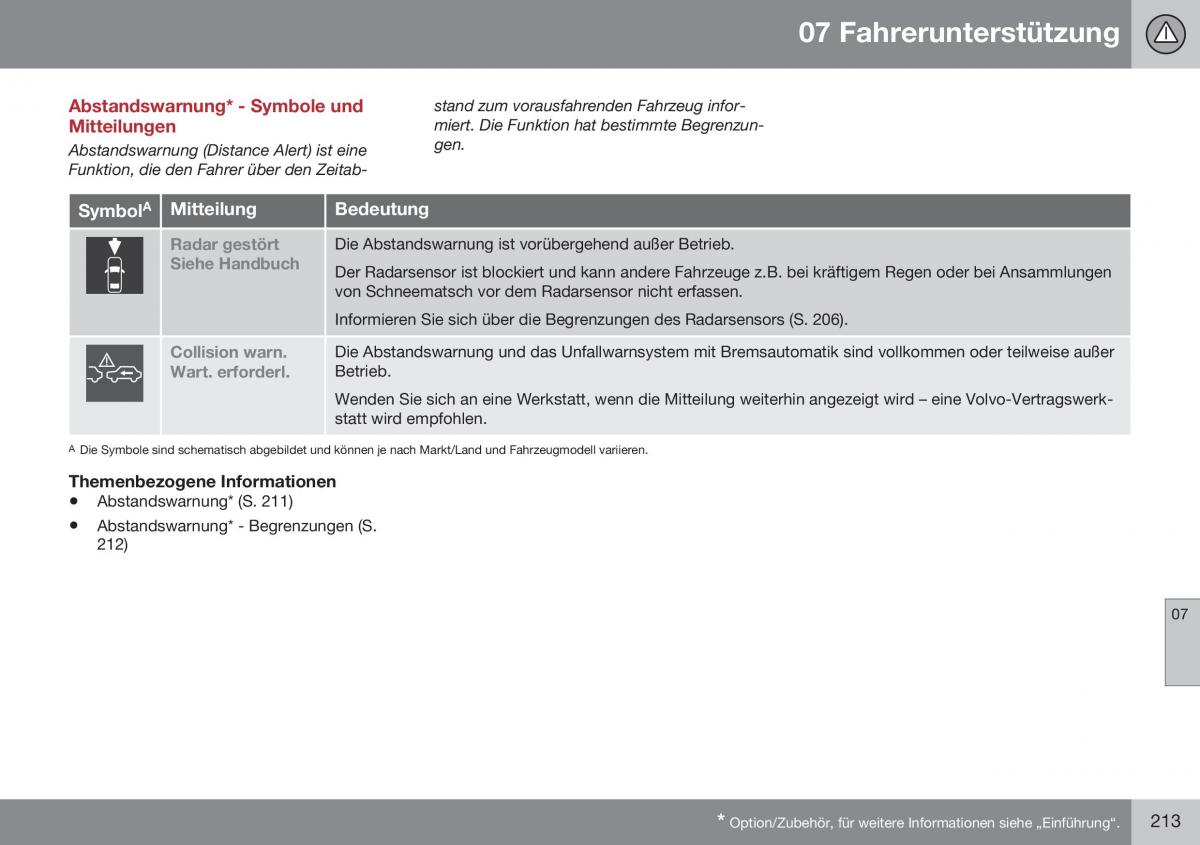 07 Fahrerunterstützung

Abstandswarnung* - Symbole und Mitteilungen

Abstandswarnung (Distance Alert) ist eine Funktion, die den Fahrer über den Zeitabstand zum vorausfahrenden Fahrzeug informiert. Die Funktion hat bestimmte Begrenzungen.

| Symbol$^A$ | Mitteilung | Bedeutung |
|---|---|---|
| | Radar gestört Siehe Handbuch | Die Abstandswarnung ist vorübergehend außer Betrieb. Der Radarsensor ist blockiert und kann andere Fahrzeuge z.B. bei kräftigem Regen oder bei Ansammlungen von Schneematsch vor dem Radarsensor nicht erfassen. Informieren Sie sich über die Begrenzungen des Radarsensors (S. 206). |
| | Collision warn. Wart. erforderl. | Die Abstandswarnung und das Unfallwarnsystem mit Bremsautomatik sind vollkommen oder teilweise außer Betrieb. Wenden Sie sich an eine Werkstatt, wenn die Mitteilung weiterhin angezeigt wird – eine Volvo-Vertragswerkstatt wird empfohlen. |

A Die Symbole sind schematisch abgebildet und können je nach Markt/Land und Fahrzeugmodell variieren.

Themenbezogene Informationen
• Abstandswarnung* (S. 211)
• Abstandswarnung* - Begrenzungen (S. 212)

07

* Option/Zubehör, für weitere Informationen siehe „Einführung“.

213